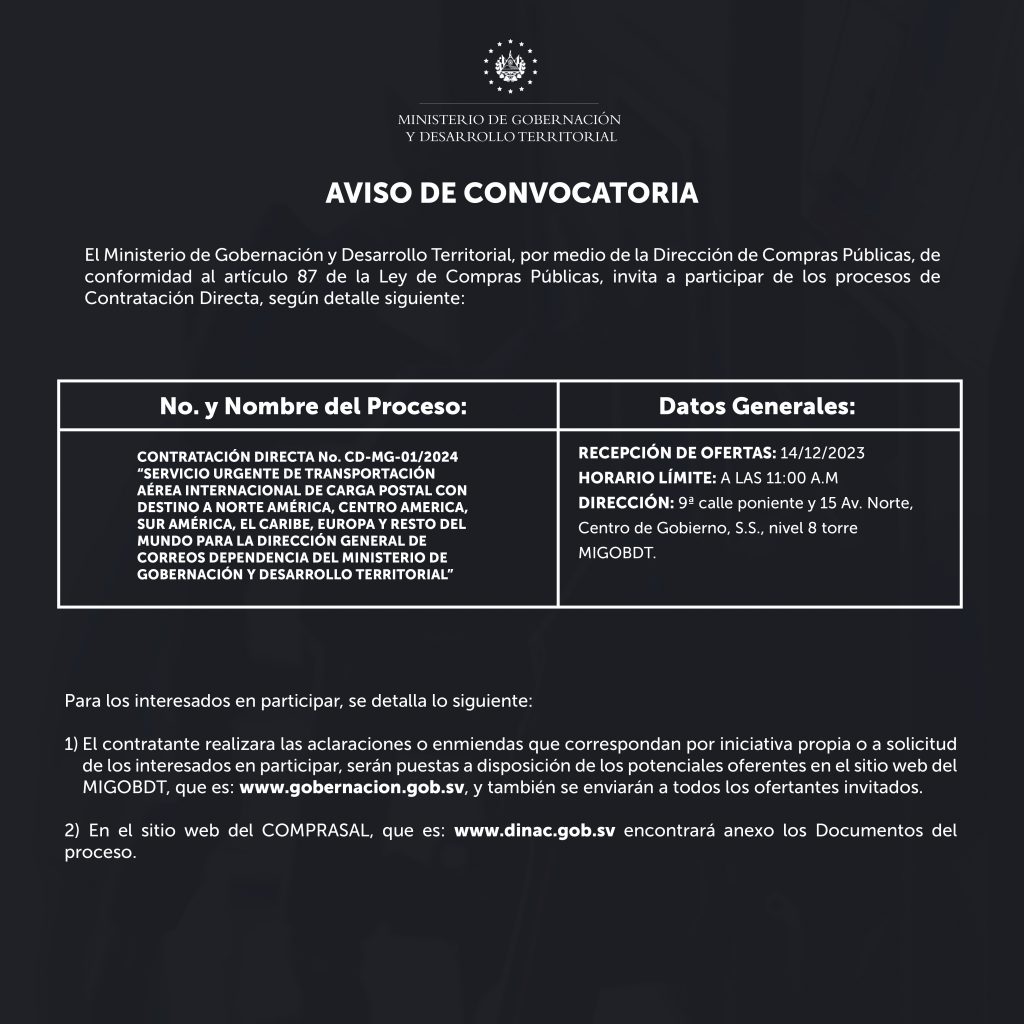 MINISTERIO DE GOBERNACIÓN
Y DESARROLLO TERRITORIAL

AVISO DE CONVOCATORIA

El Ministerio de Gobernación y Desarrollo Territorial, por medio de la Dirección de Compras Públicas, de conformidad al artículo 87 de la Ley de Compras Públicas, invita a participar de los procesos de Contratación Directa, según detalle siguiente:

| No. y Nombre del Proceso: | Datos Generales: |
|---|---|
| CONTRATACIÓN DIRECTA No. CD-MG-01/2024 "SERVICIO URGENTE DE TRANSPORTACIÓN AÉREA INTERNACIONAL DE CARGA POSTAL CON DESTINO A NORTE AMÉRICA, CENTRO AMERICA, SUR AMÉRICA, EL CARIBE, EUROPA Y RESTO DEL MUNDO PARA LA DIRECCIÓN GENERAL DE CORREOS DEPENDENCIA DEL MINISTERIO DE GOBERNACIÓN Y DESARROLLO TERRITORIAL" | RECEPCIÓN DE OFERTAS: 14/12/2023 HORARIO LÍMITE: A LAS 11:00 A.M DIRECCIÓN: 9ª calle poniente y 15 Av. Norte, Centro de Gobierno, S.S., nivel 8 torre MIGOBDT. |

Para los interesados en participar, se detalla lo siguiente:

1) El contratante realizara las aclaraciones o enmiendas que correspondan por iniciativa propia o a solicitud de los interesados en participar, serán puestas a disposición de los potenciales oferentes en el sitio web del MIGOBDT, que es: www.gobernacion.gob.sv, y también se enviarán a todos los ofertantes invitados.

2) En el sitio web del COMPRASAL, que es: www.dinac.gob.sv encontrará anexo los Documentos del proceso.